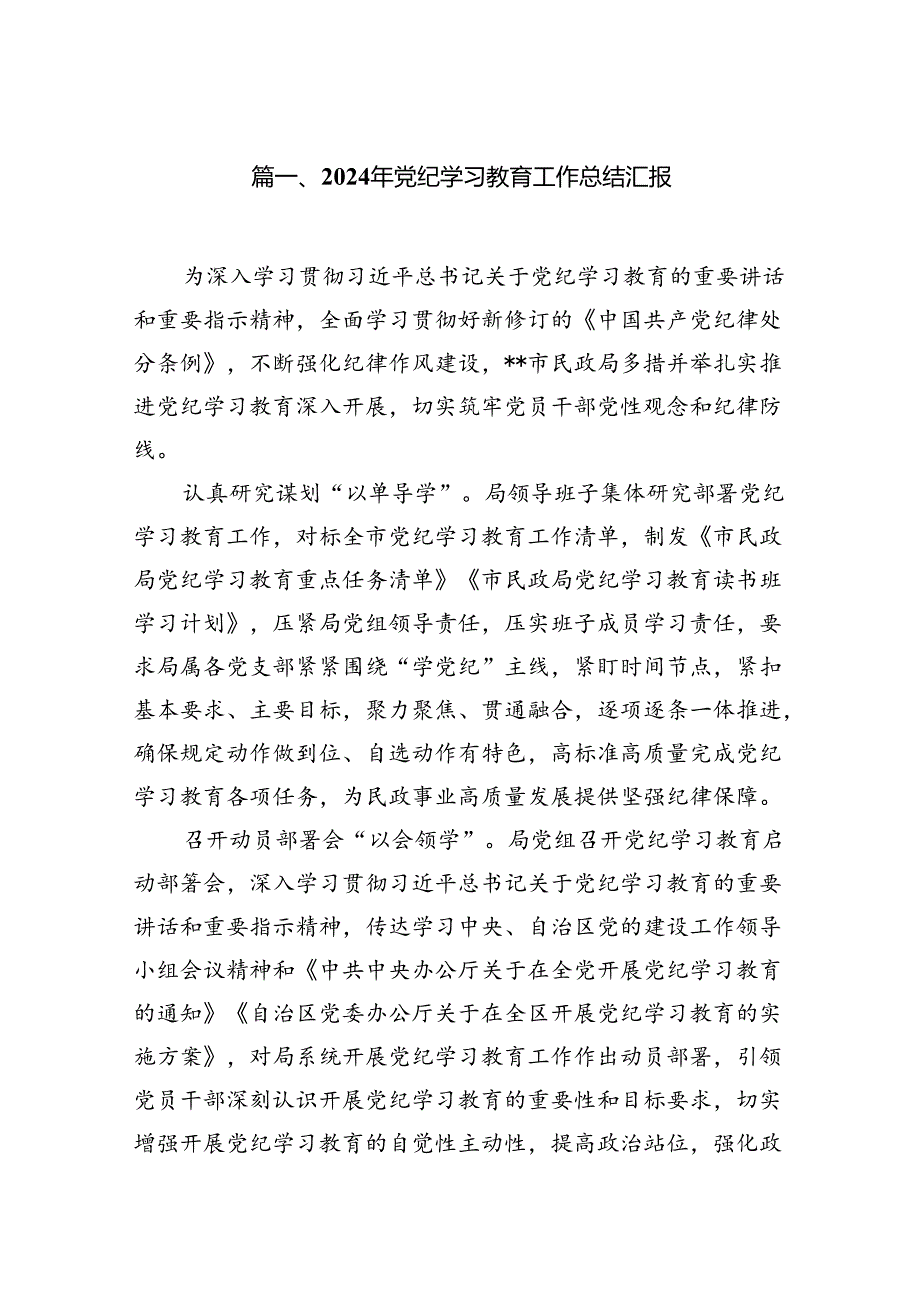 篇一、2024年党纪学习教育工作总结汇报

为深入学习贯彻习近平总书记关于党纪学习教育的重要讲话和重要指示精神，全面学习贯彻好新修订的《中国共产党纪律处分条例》，不断强化纪律作风建设，**市民政局多措并举扎实推进党纪学习教育深入开展，切实筑牢党员干部党性观念和纪律防线。

认真研究谋划“以单导学”。局领导班子集体研究部署党纪学习教育工作，对标全市党纪学习教育工作清单，制发《市民政局党纪学习教育重点任务清单》《市民政局党纪学习教育读书班学习计划》，压紧局党组领导责任，压实班子成员学习责任，要求局属各党支部紧紧围绕“学党纪”主线，紧盯时间节点，紧扣基本要求、主要目标，聚力聚焦、贯通融合，逐项逐条一体推进，确保规定动作做到位、自选动作有特色，高标准高质量完成党纪学习教育各项任务，为民政事业高质量发展提供坚强纪律保障。

召开动员部署会“以会领学”。局党组召开党纪学习教育启动部署会，深入学习贯彻习近平总书记关于党纪学习教育的重要讲话和重要指示精神，传达学习中央、自治区党的建设工作领导小组会议精神和《中共中央办公厅关于在全党开展党纪学习教育的通知》《自治区党委办公厅关于在全区开展党纪学习教育的实施方案》，对局系统开展党纪学习教育工作作出动员部署，引领党员干部深刻认识开展党纪学习教育的重要性和目标要求，切实增强开展党纪学习教育的自觉性主动性，提高政治站位，强化政